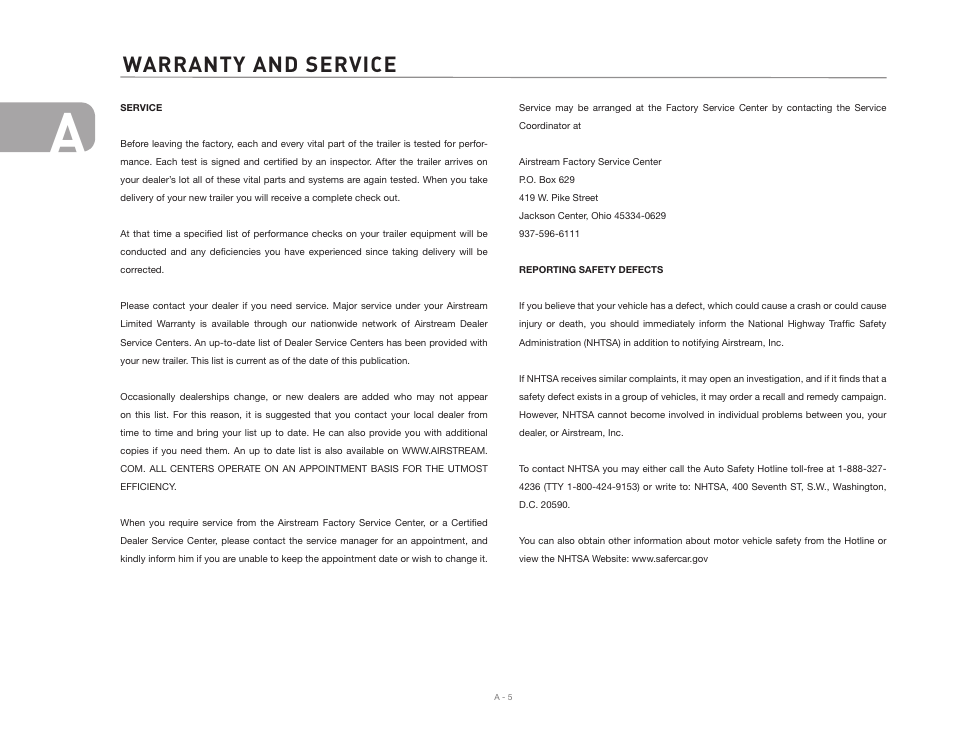 WARRANTY AND SERVICE

A

SERVICE

Before leaving the factory, each and every vital part of the trailer is tested for performance. Each test is signed and certified by an inspector. After the trailer arrives on your dealer's lot all of these vital parts and systems are again tested. When you take delivery of your new trailer you will receive a complete check out.

At that time a specified list of performance checks on your trailer equipment will be conducted and any deficiencies you have experienced since taking delivery will be corrected.

Please contact your dealer if you need service. Major service under your Airstream Limited Warranty is available through our nationwide network of Airstream Dealer Service Centers. An up-to-date list of Dealer Service Centers has been provided with your new trailer. This list is current as of the date of this publication.

Occasionally dealerships change, or new dealers are added who may not appear on this list. For this reason, it is suggested that you contact your local dealer from time to time and bring your list up to date. He can also provide you with additional copies if you need them. An up to date list is also available on WWW.AIRSTREAM.COM. ALL CENTERS OPERATE ON AN APPOINTMENT BASIS FOR THE UTMOST EFFICIENCY.

When you require service from the Airstream Factory Service Center, or a Certified Dealer Service Center, please contact the service manager for an appointment, and kindly inform him if you are unable to keep the appointment date or wish to change it.

Service may be arranged at the Factory Service Center by contacting the Service Coordinator at

Airstream Factory Service Center
P.O. Box 629
419 W. Pike Street
Jackson Center, Ohio 45334-0629
937-596-6111

REPORTING SAFETY DEFECTS

If you believe that your vehicle has a defect, which could cause a crash or could cause injury or death, you should immediately inform the National Highway Traffic Safety Administration (NHTSA) in addition to notifying Airstream, Inc.

If NHTSA receives similar complaints, it may open an investigation, and if it finds that a safety defect exists in a group of vehicles, it may order a recall and remedy campaign. However, NHTSA cannot become involved in individual problems between you, your dealer, or Airstream, Inc.

To contact NHTSA you may either call the Auto Safety Hotline toll-free at 1-888-327-4236 (TTY 1-800-424-9153) or write to: NHTSA, 400 Seventh ST, S.W., Washington, D.C. 20590.

You can also obtain other information about motor vehicle safety from the Hotline or view the NHTSA Website: www.safercar.gov

A - 5